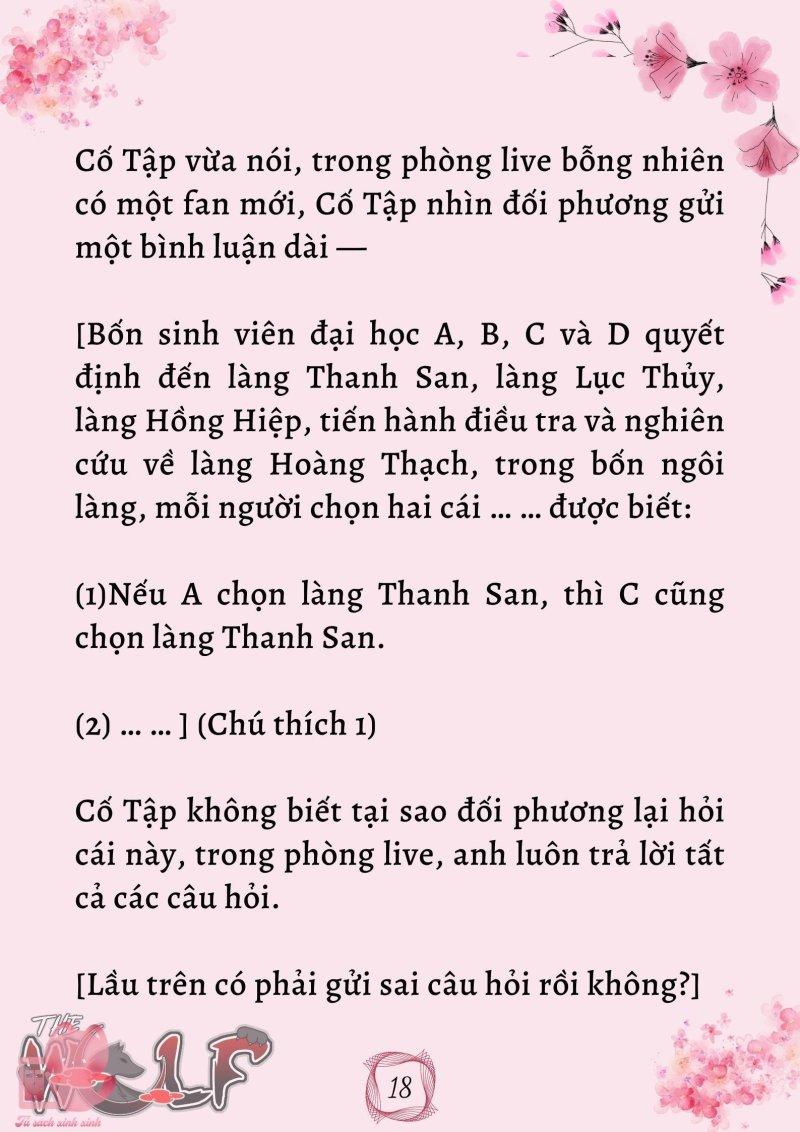 Cố Tập vừa nói, trong phòng live bỗng nhiên có một fan mới, Cố Tập nhìn đối phương gửi một bình luận dài —

[Bốn sinh viên đại học A, B, C và D quyết định đến làng Thanh San, làng Lục Thủy, làng Hồng Hiệp, tiến hành điều tra và nghiên cứu về làng Hoàng Thạch, trong bốn ngôi làng, mỗi người chọn hai cái … … được biết:

(1)Nếu A chọn làng Thanh San, thì C cũng chọn làng Thanh San.

(2) … … ] (Chú thích 1)

Cố Tập không biết tại sao đối phương lại hỏi cái này, trong phòng live, anh luôn trả lời tất cả các câu hỏi.

[Lầu trên có phải gửi sai câu hỏi rồi không?]

THE WOLF
Tủ sách xinh xinh

18